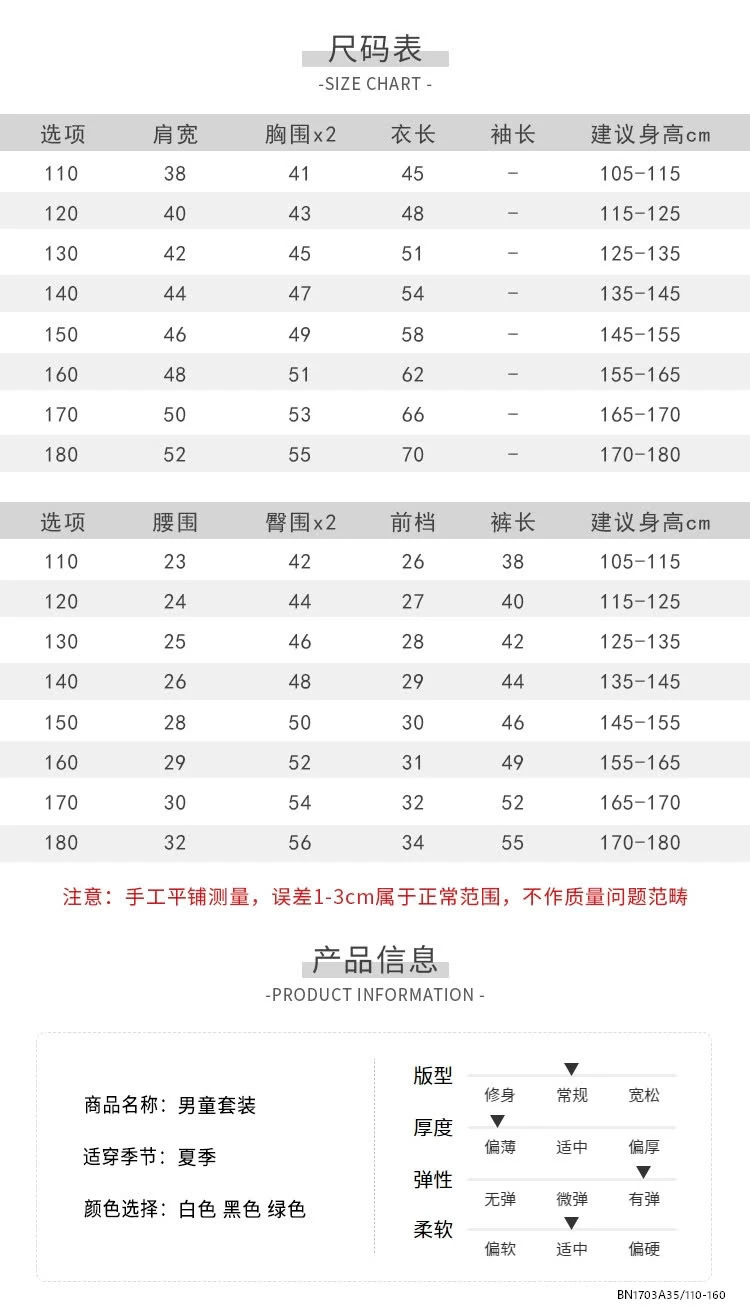 尺码表
-SIZE CHART -

| 选项 | 肩宽 | 胸围x2 | 衣长 | 袖长 | 建议身高cm |
|---|---|---|---|---|---|
| 110 | 38 | 41 | 45 | - | 105-115 |
| 120 | 40 | 43 | 48 | - | 115-125 |
| 130 | 42 | 45 | 51 | - | 125-135 |
| 140 | 44 | 47 | 54 | - | 135-145 |
| 150 | 46 | 49 | 58 | - | 145-155 |
| 160 | 48 | 51 | 62 | - | 155-165 |
| 170 | 50 | 53 | 66 | - | 165-170 |
| 180 | 52 | 55 | 70 | - | 170-180 |

| 选项 | 腰围 | 臀围x2 | 前档 | 裤长 | 建议身高cm |
|---|---|---|---|---|---|
| 110 | 23 | 42 | 26 | 38 | 105-115 |
| 120 | 24 | 44 | 27 | 40 | 115-125 |
| 130 | 25 | 46 | 28 | 42 | 125-135 |
| 140 | 26 | 48 | 29 | 44 | 135-145 |
| 150 | 28 | 50 | 30 | 46 | 145-155 |
| 160 | 29 | 52 | 31 | 49 | 155-165 |
| 170 | 30 | 54 | 32 | 52 | 165-170 |
| 180 | 32 | 56 | 34 | 55 | 170-180 |

注意：手工平铺测量，误差1-3cm属于正常范围，不作质量问题范畴

产品信息
-PRODUCT INFORMATION -

商品名称：男童套装

适穿季节：夏季

颜色选择：白色 黑色 绿色

版型
修身 常规 宽松

厚度
偏薄 适中 偏厚

弹性
无弹 微弹 有弹

柔软
偏软 适中 偏硬

BN1703A35/110-160